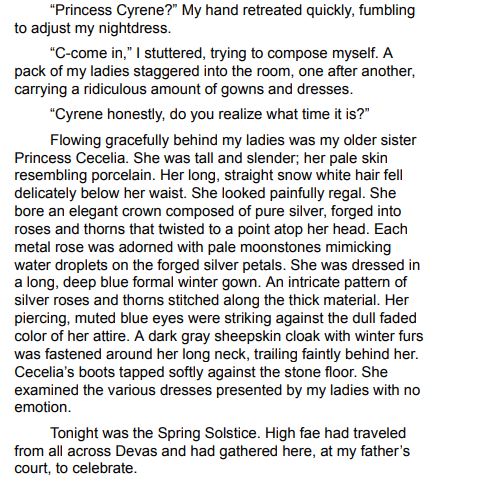 “Princess Cyrene?” My hand retreated quickly, fumbling to adjust my nightdress.

“C-come in,” I stuttered, trying to compose myself. A pack of my ladies staggered into the room, one after another, carrying a ridiculous amount of gowns and dresses.

“Cyrene honestly, do you realize what time it is?”

Flowing gracefully behind my ladies was my older sister Princess Cecelia. She was tall and slender; her pale skin resembling porcelain. Her long, straight snow white hair fell delicately below her waist. She looked painfully regal. She bore an elegant crown composed of pure silver, forged into roses and thorns that twisted to a point atop her head. Each metal rose was adorned with pale moonstones mimicking water droplets on the forged silver petals. She was dressed in a long, deep blue formal winter gown. An intricate pattern of silver roses and thorns stitched along the thick material. Her piercing, muted blue eyes were striking against the dull faded color of her attire. A dark gray sheepskin cloak with winter furs was fastened around her long neck, trailing faintly behind her. Cecelia’s boots tapped softly against the stone floor. She examined the various dresses presented by my ladies with no emotion.

Tonight was the Spring Solstice. High fae had traveled from all across Devas and had gathered here, at my father’s court, to celebrate.